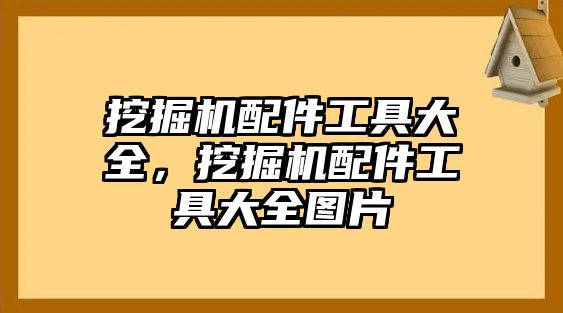 挖掘机配件工具大全，挖掘机配件工具大全图片